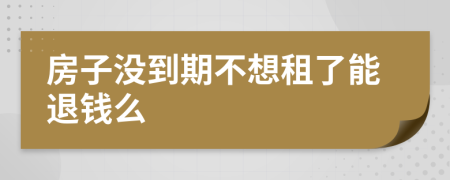 房子没到期不想租了能退钱么